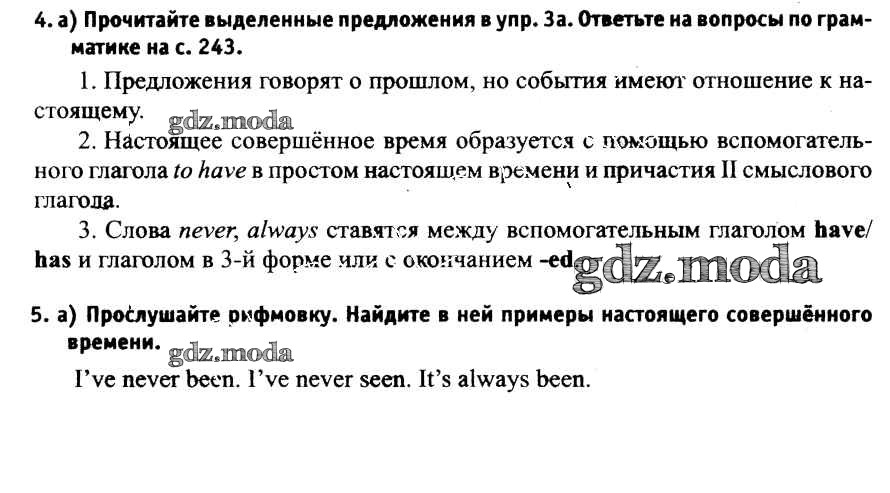 4. а) Прочитайте выделенные предложения в упр. 3а. Ответьте на вопросы по грамматике на с. 243.

1. Предложения говорят о прошлом, но события имеют отношение к настоящему.

2. Настоящее совершённое время образуется с помощью вспомогательного глагола to have в простом настоящем времени и причастия II смыслового глагола.

3. Слова never, always ставятся между вспомогательным глаголом have/has и глаголом в 3-й форме или с окончанием -ed.

5. а) Прослушайте рифмовку. Найдите в ней примеры настоящего совершённого времени.

I've never been. I've never seen. It's always been.

gdz.moda